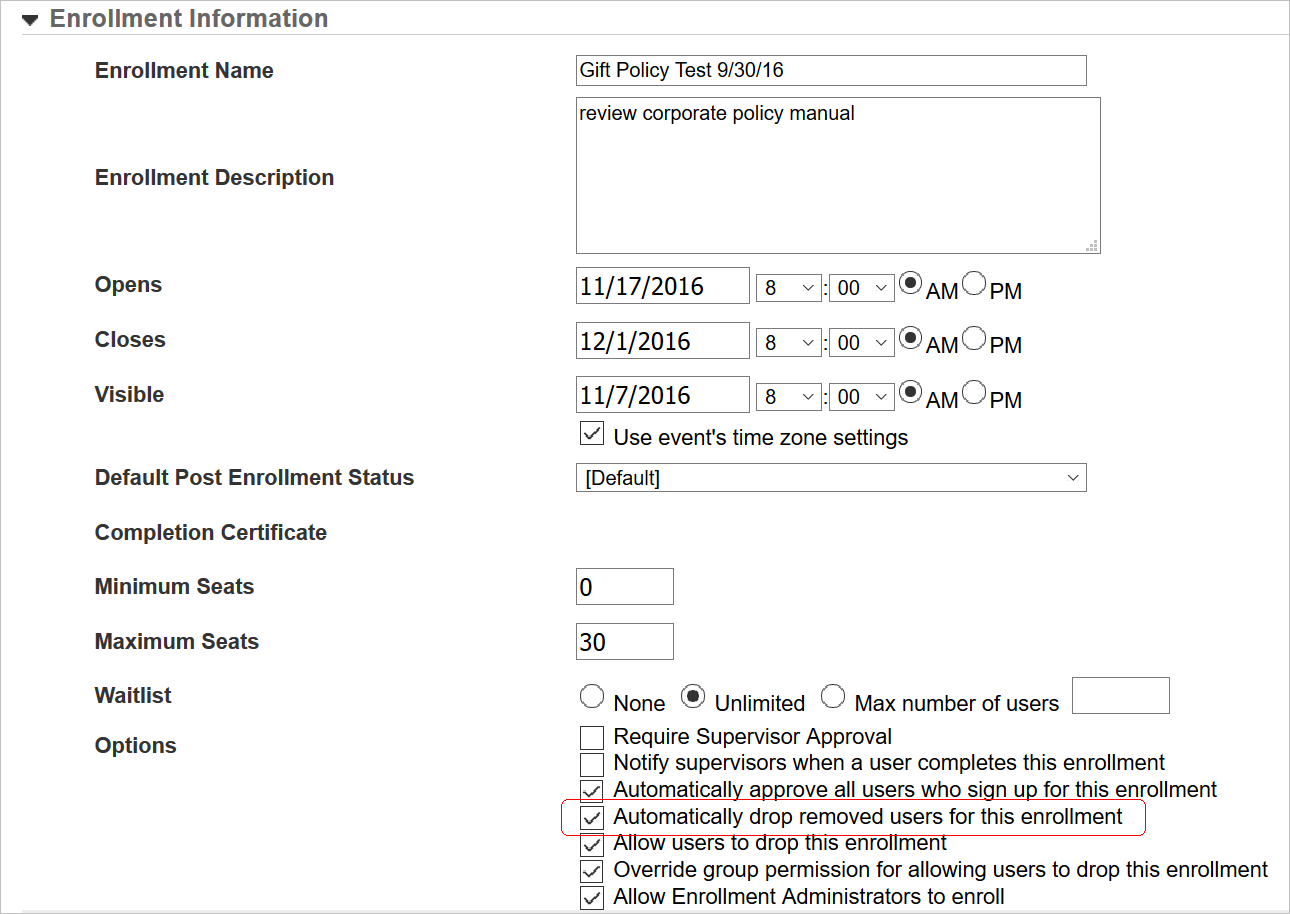 Enrollment Information

Enrollment Name
Gift Policy Test 9/30/16

Enrollment Description
review corporate policy manual

Opens
11/17/2016 8 : 00 AM PM

Closes
12/1/2016 8 : 00 AM PM

Visible
11/7/2016 8 : 00 AM PM

Use event's time zone settings

Default Post Enrollment Status
[Default]

Completion Certificate

Minimum Seats
0

Maximum Seats
30

Waitlist
None Unlimited Max number of users

Options
Require Supervisor Approval
Notify supervisors when a user completes this enrollment
Automatically approve all users who sign up for this enrollment
Automatically drop removed users for this enrollment
Allow users to drop this enrollment
Override group permission for allowing users to drop this enrollment
Allow Enrollment Administrators to enroll